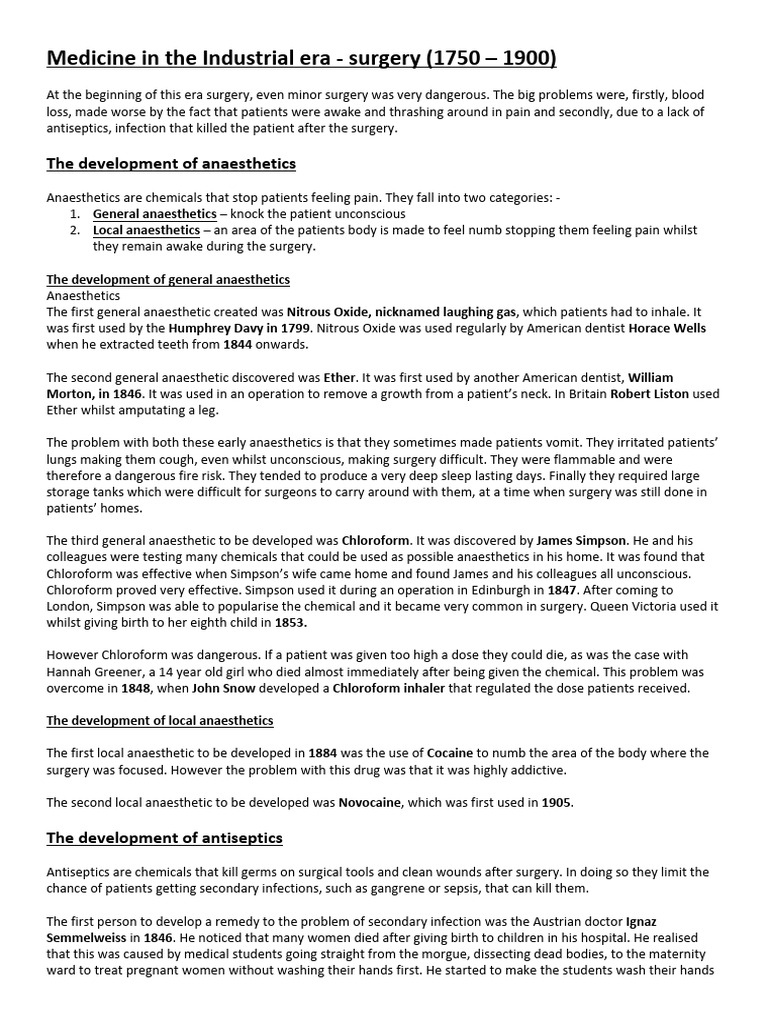 Medicine in the Industrial era - surgery (1750 – 1900)

At the beginning of this era surgery, even minor surgery was very dangerous. The big problems were, firstly, blood loss, made worse by the fact that patients were awake and thrashing around in pain and secondly, due to a lack of antiseptics, infection that killed the patient after the surgery.

The development of anaesthetics

Anaesthetics are chemicals that stop patients feeling pain. They fall into two categories: -
1. General anaesthetics – knock the patient unconscious
2. Local anaesthetics – an area of the patients body is made to feel numb stopping them feeling pain whilst they remain awake during the surgery.

The development of general anaesthetics
Anaesthetics
The first general anaesthetic created was Nitrous Oxide, nicknamed laughing gas, which patients had to inhale. It was first used by the Humphrey Davy in 1799. Nitrous Oxide was used regularly by American dentist Horace Wells when he extracted teeth from 1844 onwards.

The second general anaesthetic discovered was Ether. It was first used by another American dentist, William Morton, in 1846. It was used in an operation to remove a growth from a patient's neck. In Britain Robert Liston used Ether whilst amputating a leg.

The problem with both these early anaesthetics is that they sometimes made patients vomit. They irritated patients' lungs making them cough, even whilst unconscious, making surgery difficult. They were flammable and were therefore a dangerous fire risk. They tended to produce a very deep sleep lasting days. Finally they required large storage tanks which were difficult for surgeons to carry around with them, at a time when surgery was still done in patients' homes.

The third general anaesthetic to be developed was Chloroform. It was discovered by James Simpson. He and his colleagues were testing many chemicals that could be used as possible anaesthetics in his home. It was found that Chloroform was effective when Simpson's wife came home and found James and his colleagues all unconscious. Chloroform proved very effective. Simpson used it during an operation in Edinburgh in 1847. After coming to London, Simpson was able to popularise the chemical and it became very common in surgery. Queen Victoria used it whilst giving birth to her eighth child in 1853.

However Chloroform was dangerous. If a patient was given too high a dose they could die, as was the case with Hannah Greener, a 14 year old girl who died almost immediately after being given the chemical. This problem was overcome in 1848, when John Snow developed a Chloroform inhaler that regulated the dose patients received.

The development of local anaesthetics

The first local anaesthetic to be developed in 1884 was the use of Cocaine to numb the area of the body where the surgery was focused. However the problem with this drug was that it was highly addictive.

The second local anaesthetic to be developed was Novocaine, which was first used in 1905.

The development of antiseptics

Antiseptics are chemicals that kill germs on surgical tools and clean wounds after surgery. In doing so they limit the chance of patients getting secondary infections, such as gangrene or sepsis, that can kill them.

The first person to develop a remedy to the problem of secondary infection was the Austrian doctor Ignaz Semmelweiss in 1846. He noticed that many women died after giving birth to children in his hospital. He realised that this was caused by medical students going straight from the morgue, dissecting dead bodies, to the maternity ward to treat pregnant women without washing their hands first. He started to make the students wash their hands